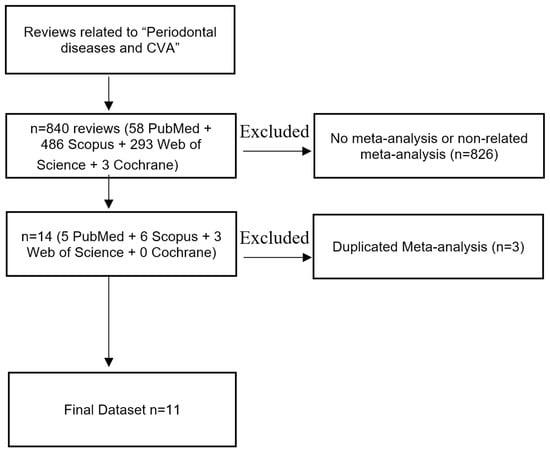 Reviews related to “Periodontal diseases and CVA”

n=840 reviews (58 PubMed + 486 Scopus + 293 Web of Science + 3 Cochrane)

Excluded

No meta-analysis or non-related meta-analysis (n=826)

n=14 (5 PubMed + 6 Scopus + 3 Web of Science + 0 Cochrane)

Excluded

Duplicated Meta-analysis (n=3)

Final Dataset n=11